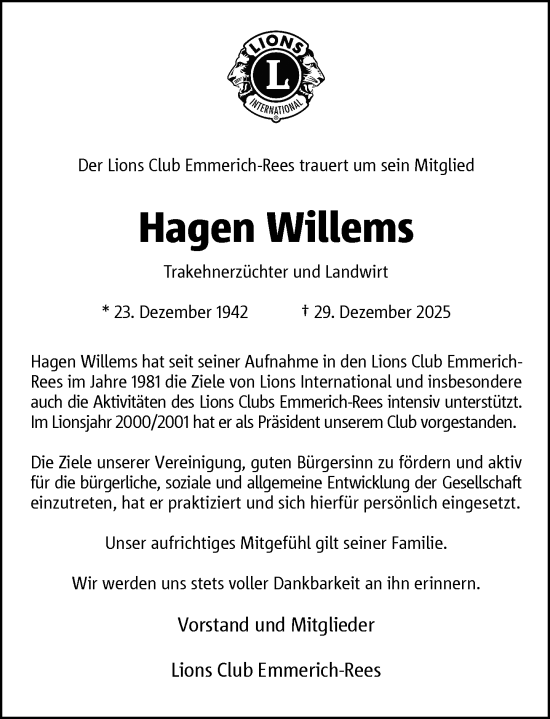 LIONS
L
INTERNATIONAL

Der Lions Club Emmerich-Rees trauert um sein Mitglied

Hagen Willems

Trakehnerzüchter und Landwirt

* 23. Dezember 1942 † 29. Dezember 2025

Hagen Willems hat seit seiner Aufnahme in den Lions Club Emmerich-Rees im Jahre 1981 die Ziele von Lions International und insbesondere auch die Aktivitäten des Lions Clubs Emmerich-Rees intensiv unterstützt. Im Lionsjahr 2000/2001 hat er als Präsident unserem Club vorgestanden.

Die Ziele unserer Vereinigung, guten Bürgersinn zu fördern und aktiv für die bürgerliche, soziale und allgemeine Entwicklung der Gesellschaft einzutreten, hat er praktiziert und sich hierfür persönlich eingesetzt.

Unser aufrichtiges Mitgefühl gilt seiner Familie.

Wir werden uns stets voller Dankbarkeit an ihn erinnern.

Vorstand und Mitglieder

Lions Club Emmerich-Rees